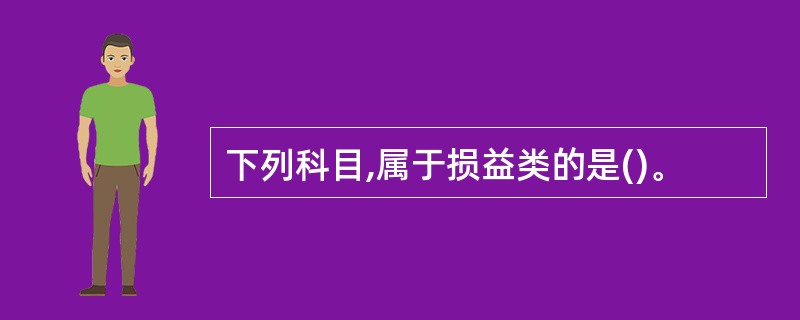 下列科目,属于损益类的是()。